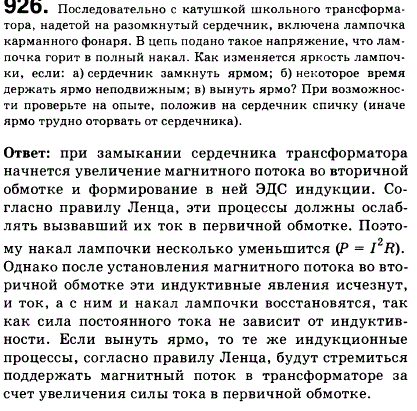 926. Последовательно с катушкой школьного трансформатора, надетой на разомкнутый сердечник, включена лампочка карманного фонаря. В цепь подано такое напряжение, что лампочка горит в полный накал. Как изменяется яркость лампочки, если: а) сердечник замкнуть ярмом; б) некоторое время держать ярмо неподвижным; в) вынуть ярмо? При возможности проверьте на опыте, положив на сердечник спичку (иначе ярмо трудно оторвать от сердечника).

Ответ: при замыкании сердечника трансформатора начнется увеличение магнитного потока во вторичной обмотке и формирование в ней ЭДС индукции. Согласно правилу Ленца, эти процессы должны ослаблять вызвавший их ток в первичной обмотке. Поэтому накал лампочки несколько уменьшится ($P = I^2R$). Однако после установления магнитного потока во вторичной обмотке эти индуктивные явления исчезнут, и ток, а с ним и накал лампочки восстановятся, так как сила постоянного тока не зависит от индуктивности. Если вынуть ярмо, то те же индукционные процессы, согласно правилу Ленца, будут стремиться поддержать магнитный поток в трансформаторе за счет увеличения силы тока в первичной обмотке.